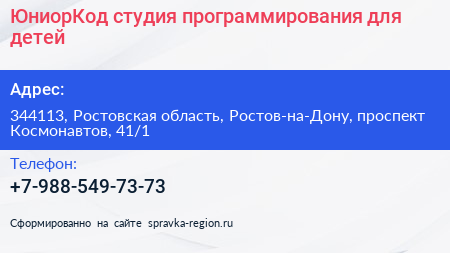 ЮниорКод студия программирования для детей

Адрес:

344113, Ростовская область, Ростов-на-Дону, проспект Космонавтов, 41/1

Телефон:

+7-988-549-73-73

Сформированно на сайте spravka-region.ru